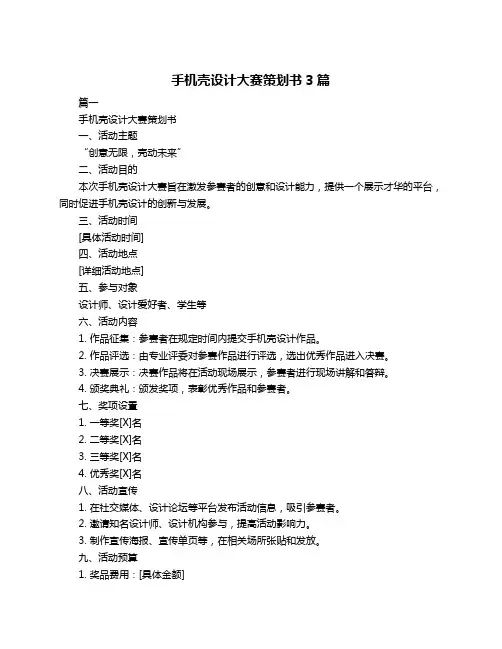 手机壳设计大赛策划书 3 篇

篇一

手机壳设计大赛策划书

一、活动主题

“创意无限，壳动未来”

二、活动目的

本次手机壳设计大赛旨在激发参赛者的创意和设计能力，提供一个展示才华的平台，同时促进手机壳设计的创新与发展。

三、活动时间

[具体活动时间]

四、活动地点

[详细活动地点]

五、参与对象

设计师、设计爱好者、学生等

六、活动内容

1. 作品征集：参赛者在规定时间内提交手机壳设计作品。

2. 作品评选：由专业评委对参赛作品进行评选，选出优秀作品进入决赛。

3. 决赛展示：决赛作品将在活动现场展示，参赛者进行现场讲解和答辩。

4. 颁奖典礼：颁发奖项，表彰优秀作品和参赛者。

七、奖项设置

1. 一等奖[X]名

2. 二等奖[X]名

3. 三等奖[X]名

4. 优秀奖[X]名

八、活动宣传

1. 在社交媒体、设计论坛等平台发布活动信息，吸引参赛者。

2. 邀请知名设计师、设计机构参与，提高活动影响力。

3. 制作宣传海报、宣传单页等，在相关场所张贴和发放。

九、活动预算

1. 奖品费用：[具体金额]